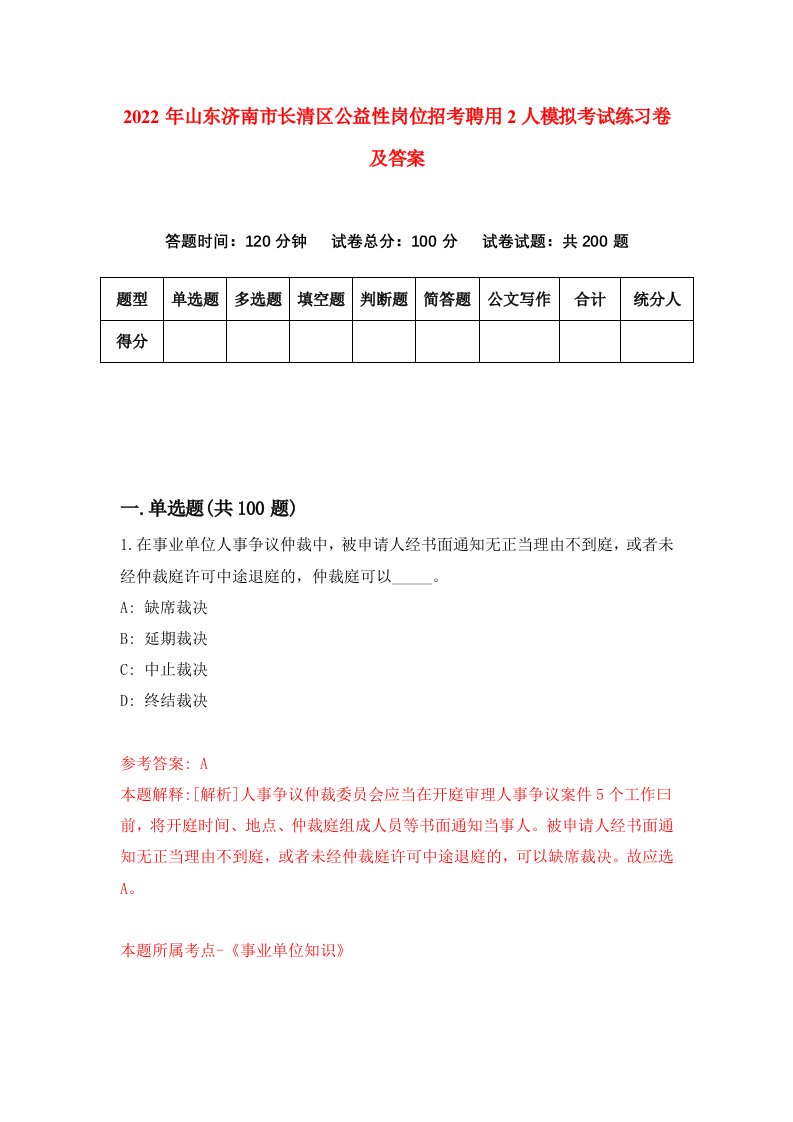 2022年山东济南市长清区公益性岗位招考聘用2人模拟考试练习卷及答案

答题时间：120分钟　试卷总分：100分　试卷试题：共200题

| 题型 | 单选题 | 多选题 | 填空题 | 判断题 | 简答题 | 公文写作 | 合计 | 统分人 |
|---|---|---|---|---|---|---|---|---|
| 得分 | | | | | | | | |

一.单选题(共100题)

1.在事业单位人事争议仲裁中，被申请人经书面通知无正当理由不到庭，或者未经仲裁庭许可中途退庭的，仲裁庭可以_____。

A: 缺席裁决

B: 延期裁决

C: 中止裁决

D: 终结裁决

参考答案: A

本题解释:[解析]人事争议仲裁委员会应当在开庭审理人事争议案件5个工作曰前，将开庭时间、地点、仲裁庭组成人员等书面通知当事人。被申请人经书面通知无正当理由不到庭，或者未经仲裁庭许可中途退庭的，可以缺席裁决。故应选A。

本题所属考点-《事业单位知识》